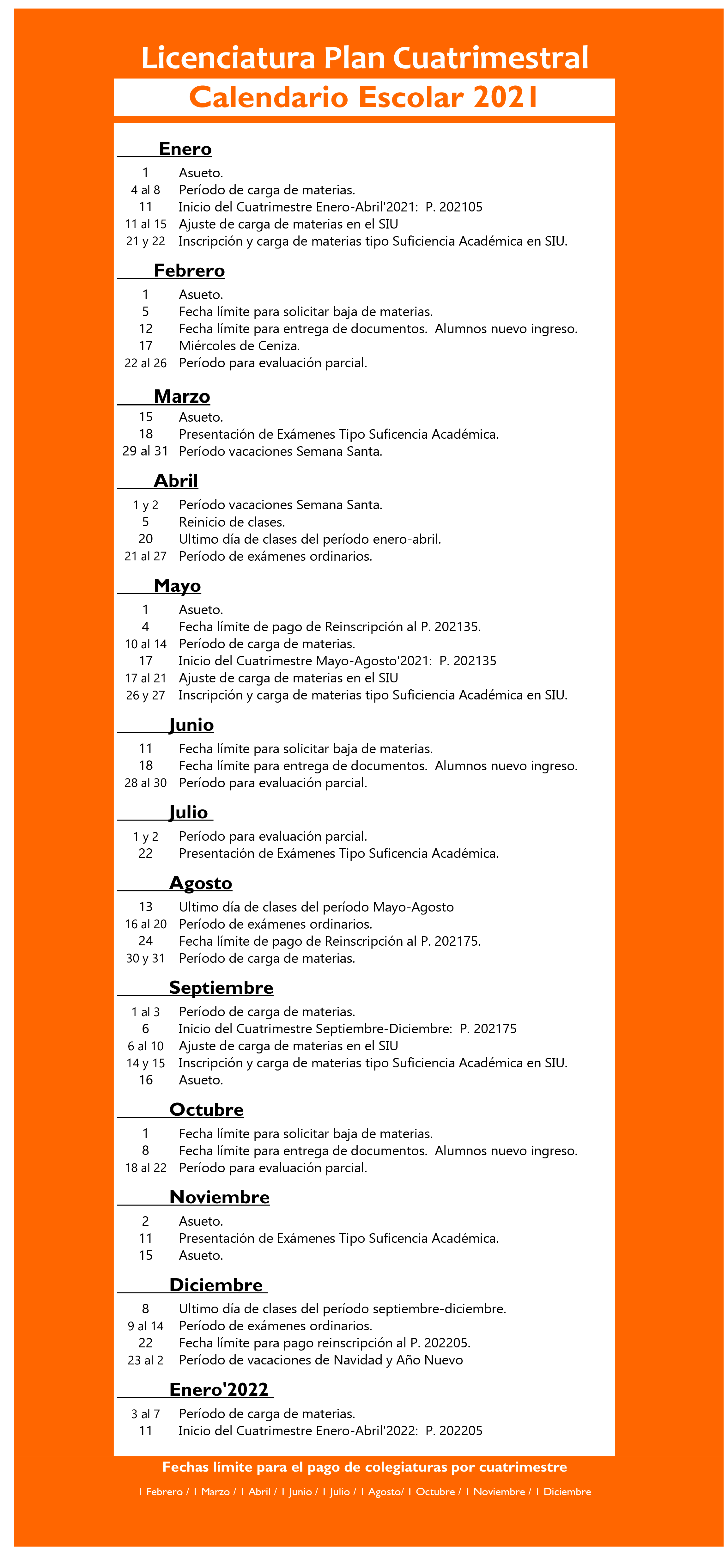 Licenciatura Plan Cuatrimestral

Calendario Escolar 2021

Enero

1 Asueto.
4 al 8 Período de carga de materias.
11 Inicio del Cuatrimestre Enero-Abril'2021: P. 202105
11 al 15 Ajuste de carga de materias en el SIU
21 y 22 Inscripción y carga de materias tipo Suficiencia Académica en SIU.

Febrero

1 Asueto.
5 Fecha límite para solicitar baja de materias.
12 Fecha límite para entrega de documentos. Alumnos nuevo ingreso.
17 Miércoles de Ceniza.
22 al 26 Período para evaluación parcial.

Marzo

15 Asueto.
18 Presentación de Exámenes Tipo Suficencia Académica.
29 al 31 Período vacaciones Semana Santa.

Abril

1 y 2 Período vacaciones Semana Santa.
5 Reinicio de clases.
20 Ultimo día de clases del período enero-abril.
21 al 27 Período de exámenes ordinarios.

Mayo

1 Asueto.
4 Fecha límite de pago de Reinscripción al P. 202135.
10 al 14 Período de carga de materias.
17 Inicio del Cuatrimestre Mayo-Agosto'2021: P. 202135
17 al 21 Ajuste de carga de materias en el SIU
26 y 27 Inscripción y carga de materias tipo Suficiencia Académica en SIU.

Junio

11 Fecha límite para solicitar baja de materias.
18 Fecha límite para entrega de documentos. Alumnos nuevo ingreso.
28 al 30 Período para evaluación parcial.

Julio

1 y 2 Período para evaluación parcial.
22 Presentación de Exámenes Tipo Suficencia Académica.

Agosto

13 Ultimo día de clases del período Mayo-Agosto
16 al 20 Período de exámenes ordinarios.
24 Fecha límite de pago de Reinscripción al P. 202175.
30 y 31 Período de carga de materias.

Septiembre

1 al 3 Período de carga de materias.
6 Inicio del Cuatrimestre Septiembre-Diciembre: P. 202175
6 al 10 Ajuste de carga de materias en el SIU
14 y 15 Inscripción y carga de materias tipo Suficiencia Académica en SIU.
16 Asueto.

Octubre

1 Fecha límite para solicitar baja de materias.
8 Fecha límite para entrega de documentos. Alumnos nuevo ingreso.
18 al 22 Período para evaluación parcial.

Noviembre

2 Asueto.
11 Presentación de Exámenes Tipo Suficencia Académica.
15 Asueto.

Diciembre

8 Ultimo día de clases del período septiembre-diciembre.
9 al 14 Período de exámenes ordinarios.
22 Fecha límite para pago reinscripción al P. 202205.
23 al 2 Período de vacaciones de Navidad y Año Nuevo

Enero'2022

3 al 7 Período de carga de materias.
11 Inicio del Cuatrimestre Enero-Abril'2022: P. 202205

Fechas límite para el pago de colegiaturas por cuatrimestre

1 Febrero / 1 Marzo / 1 Abril / 1 Junio / 1 Julio / 1 Agosto/ 1 Octubre / 1 Noviembre / 1 Diciembre